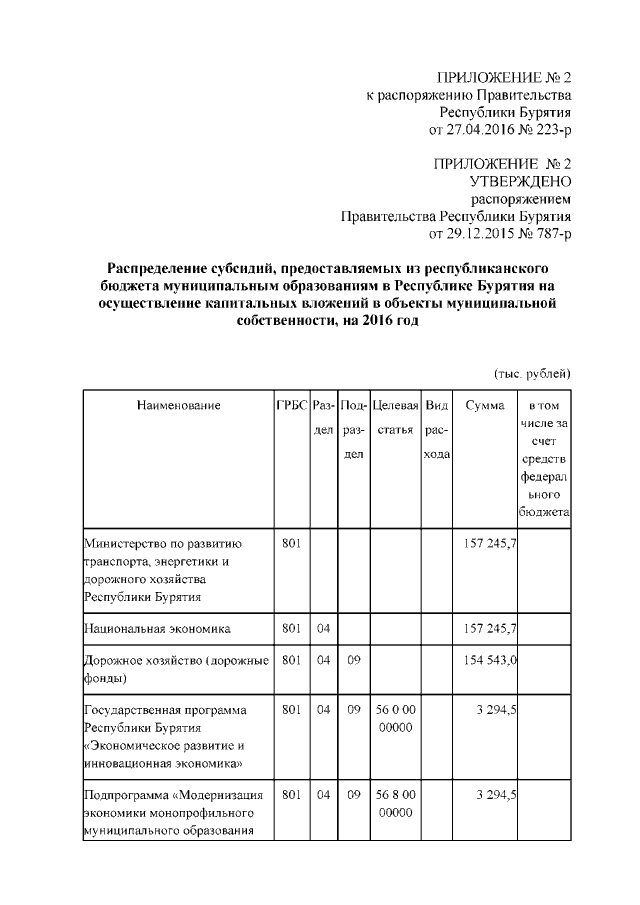 ПРИЛОЖЕНИЕ № 2
к распоряжению Правительства
Республики Бурятия
от 27.04.2016 № 223-р

ПРИЛОЖЕНИЕ № 2
УТВЕРЖДЕНО
распоряжением
Правительства Республики Бурятия
от 29.12.2015 № 787-р

Распределение субсидий, предоставляемых из республиканского бюджета муниципальным образованиям в Республике Бурятия на осуществление капитальных вложений в объекты муниципальной собственности, на 2016 год

(тыс. рублей)

| Наименование | ГРБС | Раздел | Подраздел | Целевая статья | Вид расхода | Сумма | в том числе за счет средств федерального бюджета |
|---|---|---|---|---|---|---|---|
| Министерство по развитию транспорта, энергетики и дорожного хозяйства Республики Бурятия | 801 | | | | | 157 245,7 | |
| Национальная экономика | 801 | 04 | | | | 157 245,7 | |
| Дорожное хозяйство (дорожные фонды) | 801 | 04 | 09 | | | 154 543,0 | |
| Государственная программа Республики Бурятия «Экономическое развитие и инновационная экономика» | 801 | 04 | 09 | 56 0 00 00000 | | 3 294,5 | |
| Подпрограмма «Модернизация экономики монопрофильного муниципального образования | 801 | 04 | 09 | 56 8 00 00000 | | 3 294,5 | |